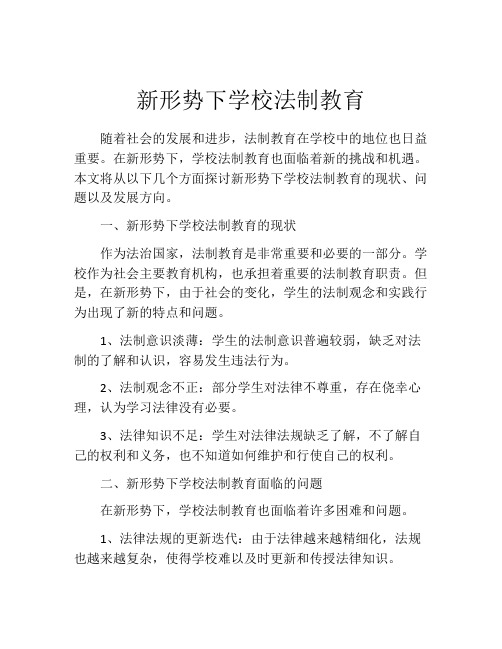 新形势下学校法制教育

随着社会的发展和进步，法制教育在学校中的地位也日益重要。在新形势下，学校法制教育也面临着新的挑战和机遇。本文将从以下几个方面探讨新形势下学校法制教育的现状、问题以及发展方向。

一、新形势下学校法制教育的现状

作为法治国家，法制教育是非常重要和必要的一部分。学校作为社会主要教育机构，也承担着重要的法制教育职责。但是，在新形势下，由于社会的变化，学生的法制观念和实践行为出现了新的特点和问题。

1、法制意识淡薄：学生的法制意识普遍较弱，缺乏对法制的了解和认识，容易发生违法行为。

2、法制观念不正：部分学生对法律不尊重，存在侥幸心理，认为学习法律没有必要。

3、法律知识不足：学生对法律法规缺乏了解，不了解自己的权利和义务，也不知道如何维护和行使自己的权利。

二、新形势下学校法制教育面临的问题

在新形势下，学校法制教育也面临着许多困难和问题。

1、法律法规的更新迭代：由于法律越来越精细化，法规也越来越复杂，使得学校难以及时更新和传授法律知识。